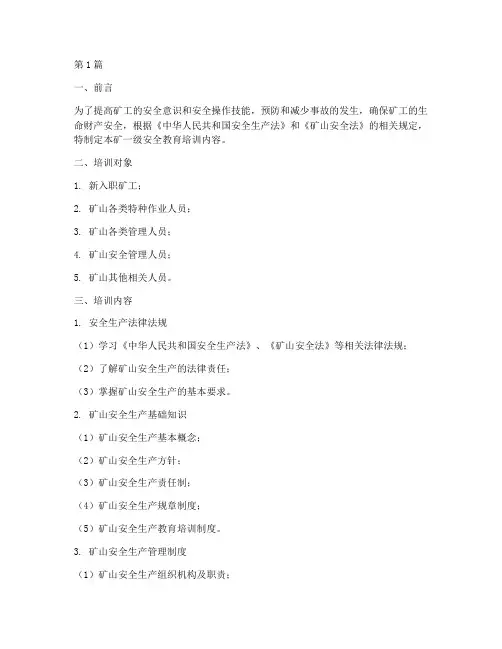 第 1 篇

一、前言

为了提高矿工的安全意识和安全操作技能，预防和减少事故的发生，确保矿工的生命财产安全，根据《中华人民共和国安全生产法》和《矿山安全法》的相关规定，特制定本矿一级安全教育培训内容。

二、培训对象

1. 新入职矿工；

2. 矿山各类特种作业人员；

3. 矿山各类管理人员；

4. 矿山安全管理人员；

5. 矿山其他相关人员。

三、培训内容

1. 安全生产法律法规

（1）学习《中华人民共和国安全生产法》、《矿山安全法》等相关法律法规；

（2）了解矿山安全生产的法律责任；

（3）掌握矿山安全生产的基本要求。

2. 矿山安全生产基础知识

（1）矿山安全生产基本概念；

（2）矿山安全生产方针；

（3）矿山安全生产责任制；

（4）矿山安全生产规章制度；

（5）矿山安全生产教育培训制度。

3. 矿山安全生产管理制度

（1）矿山安全生产组织机构及职责；